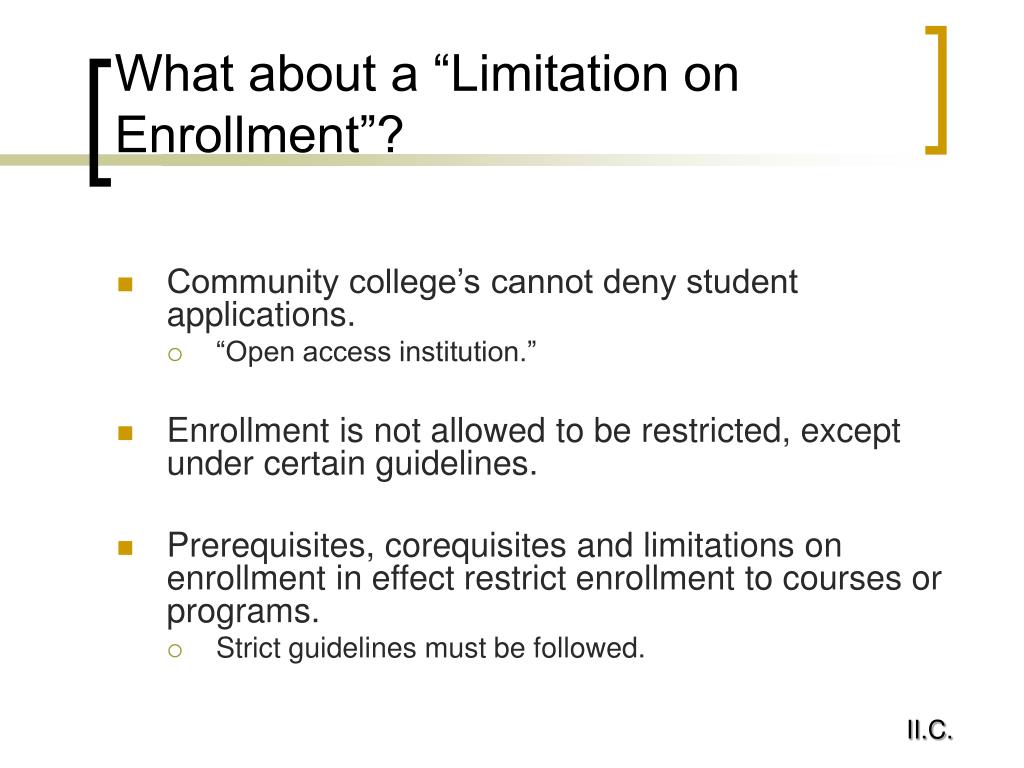 What about a “Limitation on Enrollment”?

Community college’s cannot deny student applications.
“Open access institution.”

Enrollment is not allowed to be restricted, except under certain guidelines.

Prerequisites, corequisites and limitations on enrollment in effect restrict enrollment to courses or programs.
Strict guidelines must be followed.

II.C.